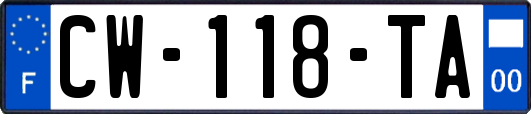 F

CW-118-TA

00